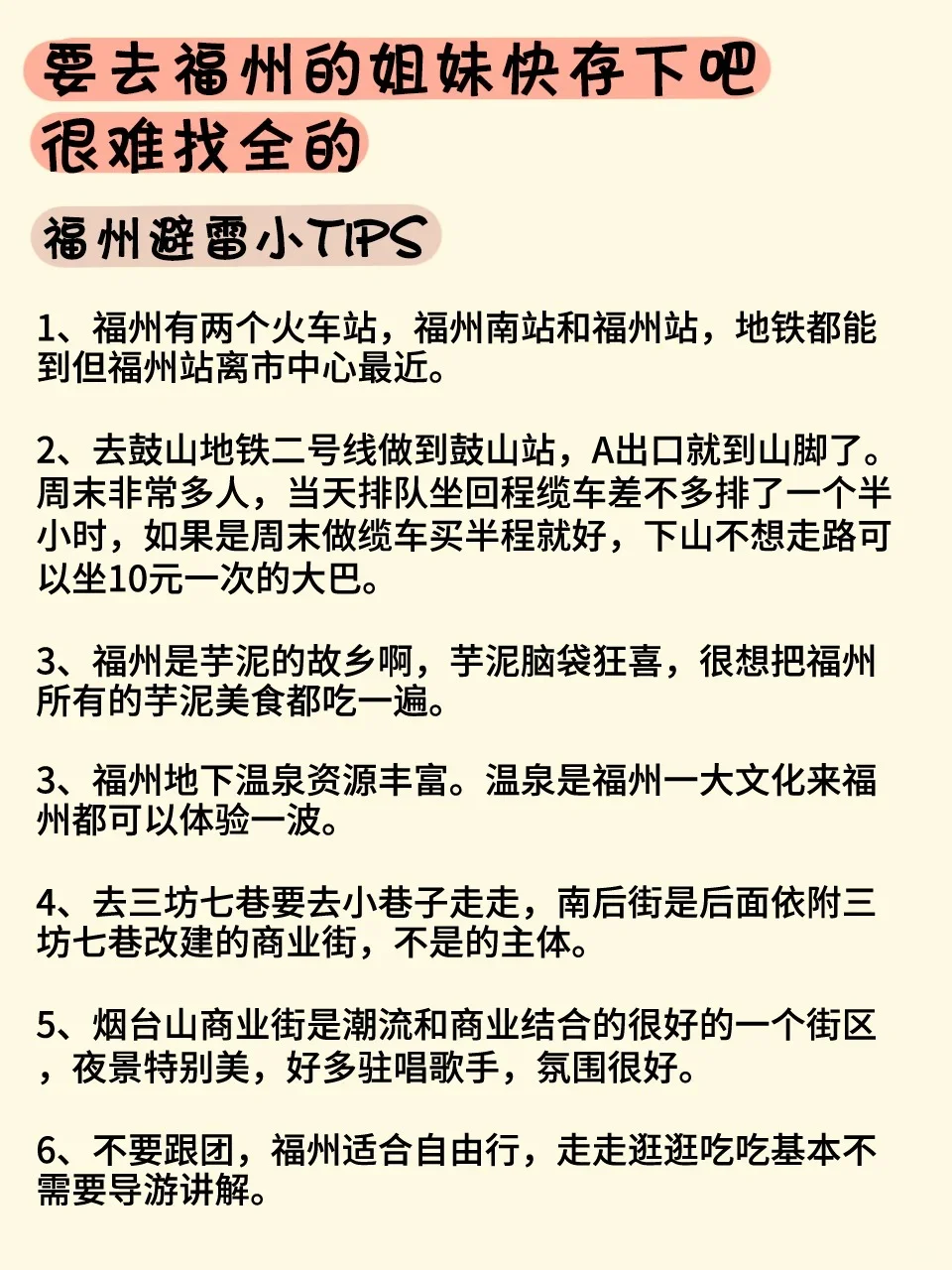 要去福州的姐妹快存下吧
很难找全的

福州避雷小TIPS

1、福州有两个火车站，福州南站和福州站，地铁都能到但福州站离市中心最近。

2、去鼓山地铁二号线做到鼓山站，A出口就到山脚了。周末非常多人，当天排队坐回程缆车差不多排了一个半小时，如果是周末做缆车买半程就好，下山不想走路可以坐10元一次的大巴。

3、福州是芋泥的故乡啊，芋泥脑袋狂喜，很想把福州所有的芋泥美食都吃一遍。

3、福州地下温泉资源丰富。温泉是福州一大文化来福州都可以体验一波。

4、去三坊七巷要去小巷子走走，南后街是后面依附三坊七巷改建的商业街，不是的主体。

5、烟台山商业街是潮流和商业结合的很好的一个街区，夜景特别美，好多驻唱歌手，氛围很好。

6、不要跟团，福州适合自由行，走走逛逛吃吃基本不需要导游讲解。